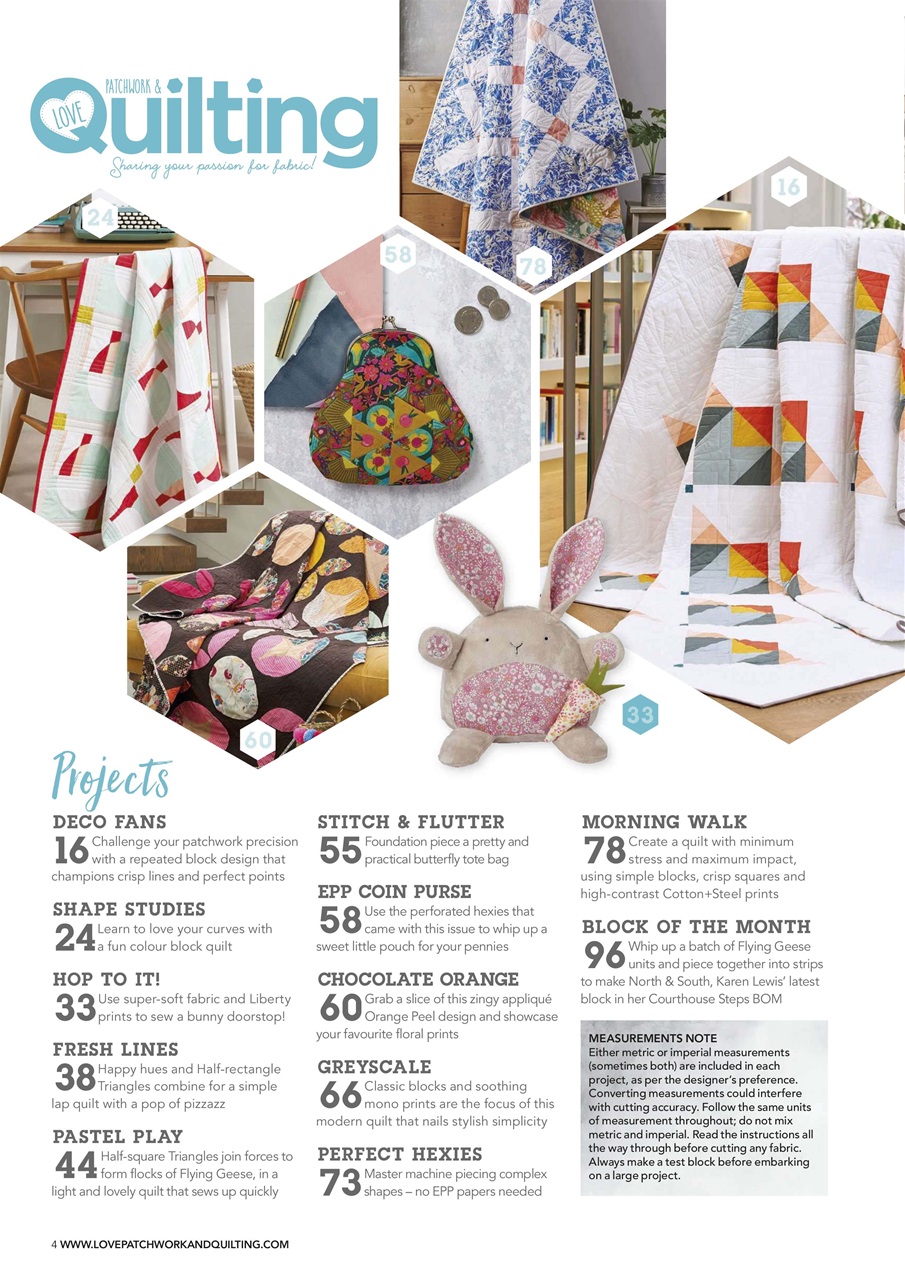 LOVE PATCHWORK & Quilting
Sharing your passion for fabric!

24

58

78

16

60

33

Projects

DECO FANS
16 Challenge your patchwork precision with a repeated block design that champions crisp lines and perfect points

SHAPE STUDIES
24 Learn to love your curves with a fun colour block quilt

HOP TO IT!
33 Use super-soft fabric and Liberty prints to sew a bunny doorstop!

FRESH LINES
38 Happy hues and Half-rectangle Triangles combine for a simple lap quilt with a pop of pizzazz

PASTEL PLAY
44 Half-square Triangles join forces to form flocks of Flying Geese, in a light and lovely quilt that sews up quickly

STITCH & FLUTTER
55 Foundation piece a pretty and practical butterfly tote bag

EPP COIN PURSE
58 Use the perforated hexies that came with this issue to whip up a sweet little pouch for your pennies

CHOCOLATE ORANGE
60 Grab a slice of this zingy appliqué Orange Peel design and showcase your favourite floral prints

GREYSCALE
66 Classic blocks and soothing mono prints are the focus of this modern quilt that nails stylish simplicity

PERFECT HEXIES
73 Master machine piecing complex shapes – no EPP papers needed

MORNING WALK
78 Create a quilt with minimum stress and maximum impact, using simple blocks, crisp squares and high-contrast Cotton+Steel prints

BLOCK OF THE MONTH
96 Whip up a batch of Flying Geese units and piece together into strips to make North & South, Karen Lewis' latest block in her Courthouse Steps BOM

MEASUREMENTS NOTE
Either metric or imperial measurements (sometimes both) are included in each project, as per the designer's preference. Converting measurements could interfere with cutting accuracy. Follow the same units of measurement throughout; do not mix metric and imperial. Read the instructions all the way through before cutting any fabric. Always make a test block before embarking on a large project.

4 WWW.LOVEPATCHWORKANDQUILTING.COM